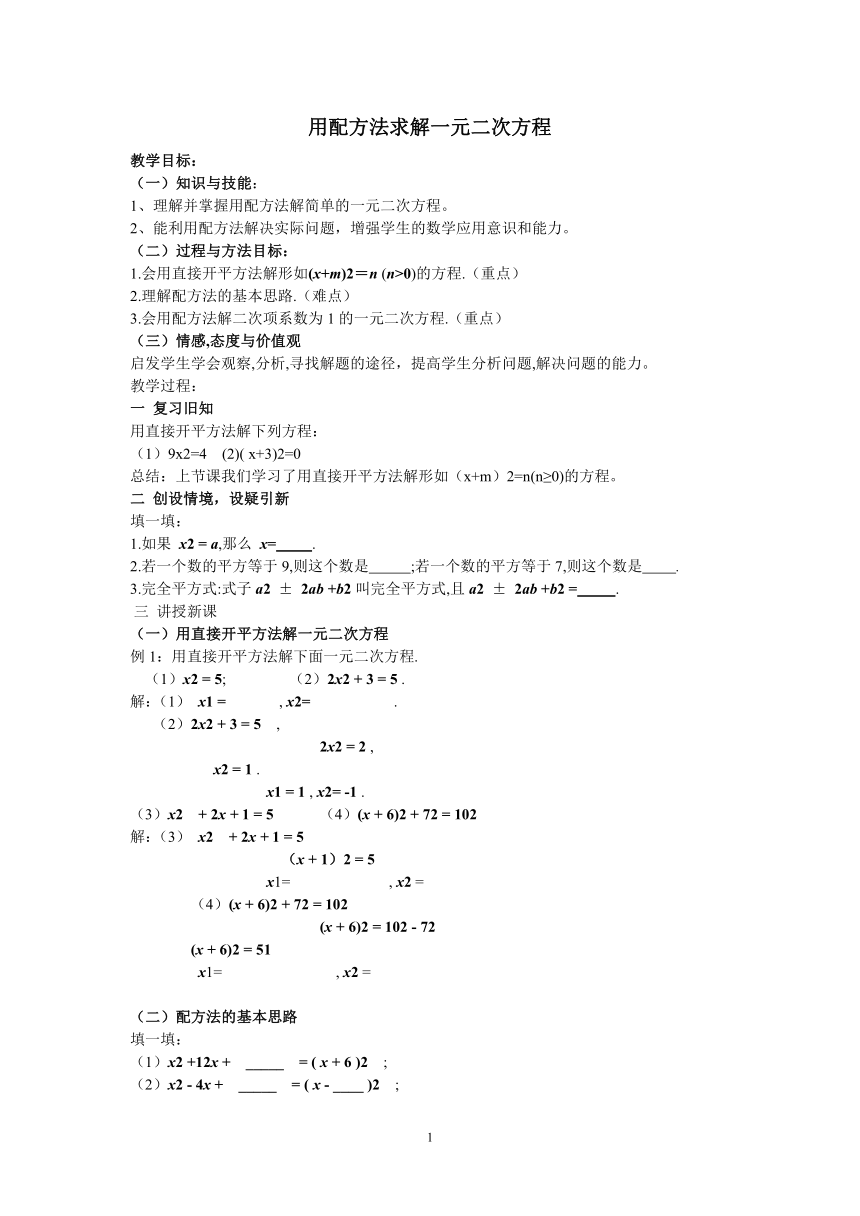 用配方法求解一元二次方程

教学目标：
（一）知识与技能：
1、理解并掌握用配方法解简单的一元二次方程。
2、能利用配方法解决实际问题，增强学生的数学应用意识和能力。
（二）过程与方法目标：
1.会用直接开平方法解形如(x+m)2＝n (n>0)的方程.（重点）
2.理解配方法的基本思路.（难点）
3.会用配方法解二次项系数为 1 的一元二次方程.（重点）
（三）情感,态度与价值观
启发学生学会观察,分析,寻找解题的途径，提高学生分析问题,解决问题的能力。
教学过程：
一 复习旧知
用直接开平方法解下列方程：
（1）9x2=4 (2)( x+3)2=0
总结：上节课我们学习了用直接开平方法解形如（x+m）2=n(n≥0)的方程。
二 创设情境，设疑引新
填一填：
1.如果 x2 = a,那么 x=_____.
2.若一个数的平方等于 9,则这个数是_____;若一个数的平方等于 7,则这个数是____.
3.完全平方式:式子 a2 ± 2ab +b2 叫完全平方式,且 a2 ± 2ab +b2 =_____.
三 讲授新课
（一）用直接开平方法解一元二次方程
例 1：用直接开平方法解下面一元二次方程.
（1）x2 = 5; （2）2x2 + 3 = 5 .
解:（1） x1 = , x2= .
（2）2x2 + 3 = 5 ,
2x2 = 2 ,
x2 = 1 .
x1 = 1 , x2= -1 .
（3）x2 + 2x + 1 = 5 （4）(x + 6)2 + 72 = 102
解:（3） x2 + 2x + 1 = 5
（x + 1）2 = 5
x1= , x2 =
（4）(x + 6)2 + 72 = 102
(x + 6)2 = 102 - 72
(x + 6)2 = 51
x1= , x2 =

（二）配方法的基本思路
填一填：
（1）x2 +12x + _____ = ( x + 6 )2 ;
（2）x2 - 4x + _____ = ( x - ____ )2 ;

1